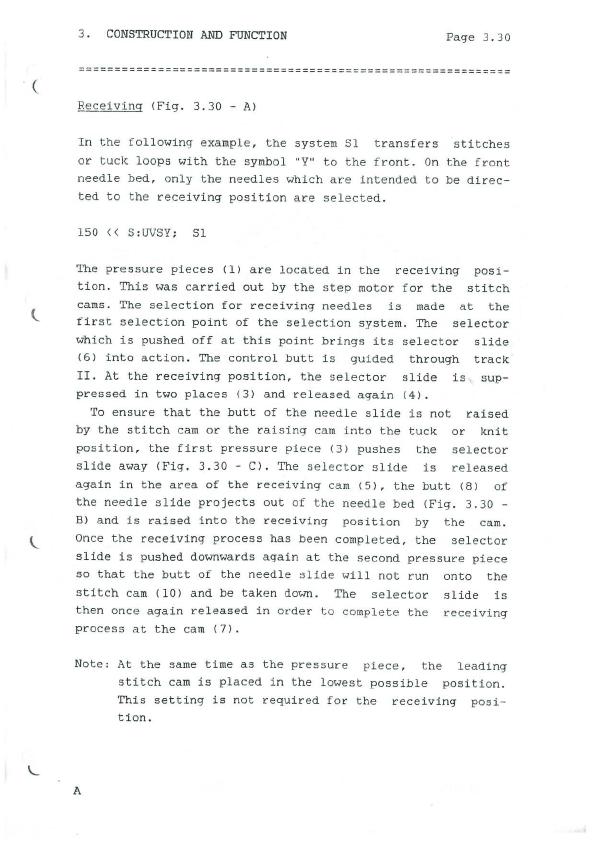 3. CONSTRUCTION AND FUNCTION

Page 3.30

========================================================

Receiving (Fig. 3.30 - A)

In the following example, the system S1 transfers stitches or tuck loops with the symbol "Y" to the front. On the front needle bed, only the needles which are intended to be directed to the receiving position are selected.

150 << S:UVSY; S1

The pressure pieces (1) are located in the receiving position. This was carried out by the step motor for the stitch cams. The selection for receiving needles is made at the first selection point of the selection system. The selector which is pushed off at this point brings its selector slide (6) into action. The control butt is guided through track II. At the receiving position, the selector slide is suppressed in two places (3) and released again (4).

To ensure that the butt of the needle slide is not raised by the stitch cam or the raising cam into the tuck or knit position, the first pressure piece (3) pushes the selector slide away (Fig. 3.30 - C). The selector slide is released again in the area of the receiving cam (5), the butt (8) of the needle slide projects out of the needle bed (Fig. 3.30 - B) and is raised into the receiving position by the cam. Once the receiving process has been completed, the selector slide is pushed downwards again at the second pressure piece so that the butt of the needle slide will not run onto the stitch cam (10) and be taken down. The selector slide is then once again released in order to complete the receiving process at the cam (7).

Note: At the same time as the pressure piece, the leading stitch cam is placed in the lowest possible position. This setting is not required for the receiving position.

A